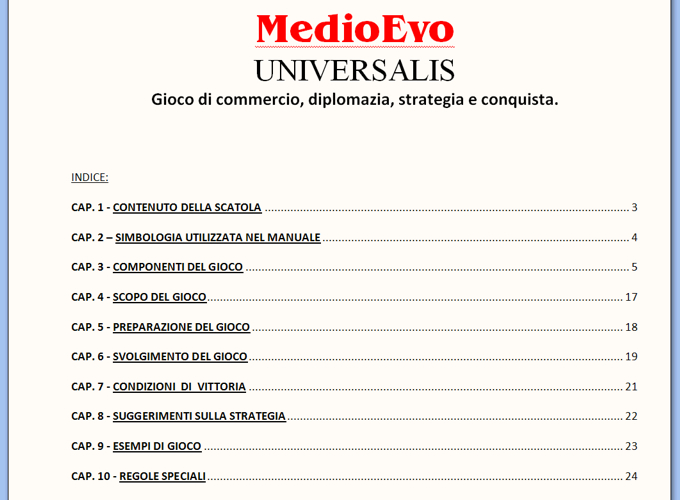 MedioEvo
UNIVERSALIS
Gioco di commercio, diplomazia, strategia e conquista.

INDICE:

CAP. 1 - CONTENUTO DELLA SCATOLA ........ 3

CAP. 2 – SIMBOLOGIA UTILIZZATA NEL MANUALE ........ 4

CAP. 3 - COMPONENTI DEL GIOCO ........ 5

CAP. 4 - SCOPO DEL GIOCO ........ 17

CAP. 5 - PREPARAZIONE DEL GIOCO ........ 18

CAP. 6 - SVOLGIMENTO DEL GIOCO ........ 19

CAP. 7 - CONDIZIONI DI VITTORIA ........ 21

CAP. 8 - SUGGERIMENTI SULLA STRATEGIA ........ 22

CAP. 9 - ESEMPI DI GIOCO ........ 23

CAP. 10 - REGOLE SPECIALI ........ 24